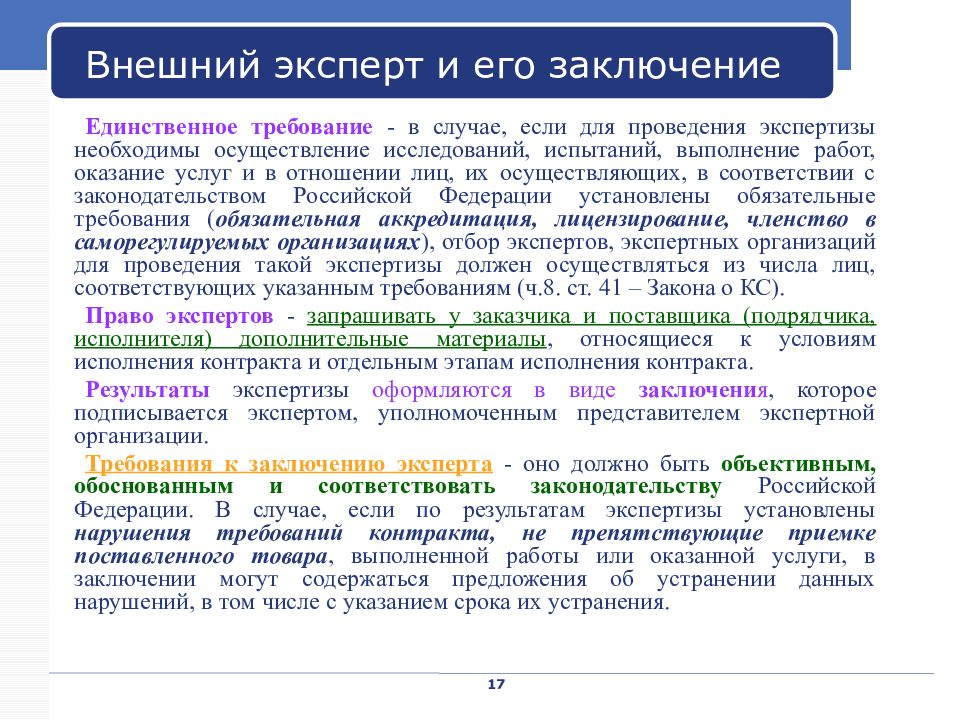 Внешний эксперт и его заключение

Единственное требование - в случае, если для проведения экспертизы необходимы осуществление исследований, испытаний, выполнение работ, оказание услуг и в отношении лиц, их осуществляющих, в соответствии с законодательством Российской Федерации установлены обязательные требования (обязательная аккредитация, лицензирование, членство в саморегулируемых организациях), отбор экспертов, экспертных организаций для проведения такой экспертизы должен осуществляться из числа лиц, соответствующих указанным требованиям (ч.8. ст. 41 – Закона о КС).

Право экспертов - запрашивать у заказчика и поставщика (подрядчика, исполнителя) дополнительные материалы, относящиеся к условиям исполнения контракта и отдельным этапам исполнения контракта.

Результаты экспертизы оформляются в виде заключения, которое подписывается экспертом, уполномоченным представителем экспертной организации.

Требования к заключению эксперта - оно должно быть объективным, обоснованным и соответствовать законодательству Российской Федерации. В случае, если по результатам экспертизы установлены нарушения требований контракта, не препятствующие приемке поставленного товара, выполненной работы или оказанной услуги, в заключении могут содержаться предложения об устранении данных нарушений, в том числе с указанием срока их устранения.

17